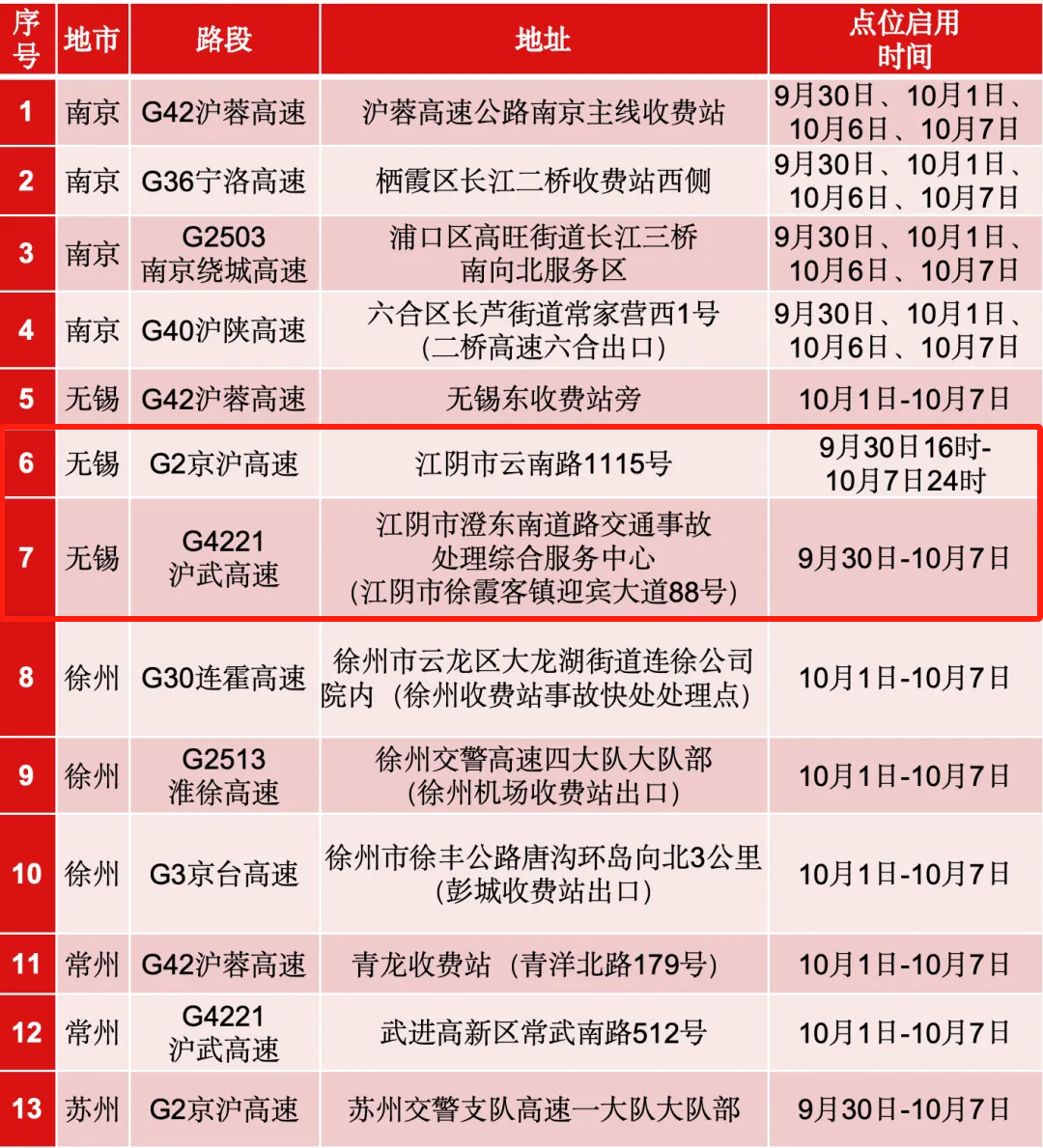 | 序号 | 地市 | 路段 | 地址 | 点位启用时间 |
|---|---|---|---|---|
| 1 | 南京 | G42沪蓉高速 | 沪蓉高速公路南京主线收费站 | 9月30日、10月1日、10月6日、10月7日 |
| 2 | 南京 | G36宁洛高速 | 栖霞区长江二桥收费站西侧 | 9月30日、10月1日、10月6日、10月7日 |
| 3 | 南京 | G2503南京绕城高速 | 浦口区高旺街道长江三桥南向北服务区 | 9月30日、10月1日、10月6日、10月7日 |
| 4 | 南京 | G40沪陕高速 | 六合区长芦街道常家营西1号(二桥高速六合出口) | 9月30日、10月1日、10月6日、10月7日 |
| 5 | 无锡 | G42沪蓉高速 | 无锡东收费站旁 | 10月1日-10月7日 |
| 6 | 无锡 | G2京沪高速 | 江阴市云南路1115号 | 9月30日16时-10月7日24时 |
| 7 | 无锡 | G4221沪武高速 | 江阴市澄东南道路交通事故处理综合服务中心(江阴市徐霞客镇迎宾大道88号) | 9月30日-10月7日 |
| 8 | 徐州 | G30连霍高速 | 徐州市云龙区大龙湖街道连徐公司院内(徐州收费站事故快处处理点) | 10月1日-10月7日 |
| 9 | 徐州 | G2513淮徐高速 | 徐州交警高速四大队大队部(徐州机场收费站出口) | 10月1日-10月7日 |
| 10 | 徐州 | G3京台高速 | 徐州市徐丰公路唐沟环岛向北3公里(彭城收费站出口) | 10月1日-10月7日 |
| 11 | 常州 | G42沪蓉高速 | 青龙收费站(青洋北路179号) | 10月1日-10月7日 |
| 12 | 常州 | G4221沪武高速 | 武进高新区常武南路512号 | 10月1日-10月7日 |
| 13 | 苏州 | G2京沪高速 | 苏州交警支队高速一大队大队部 | 9月30日-10月7日 |